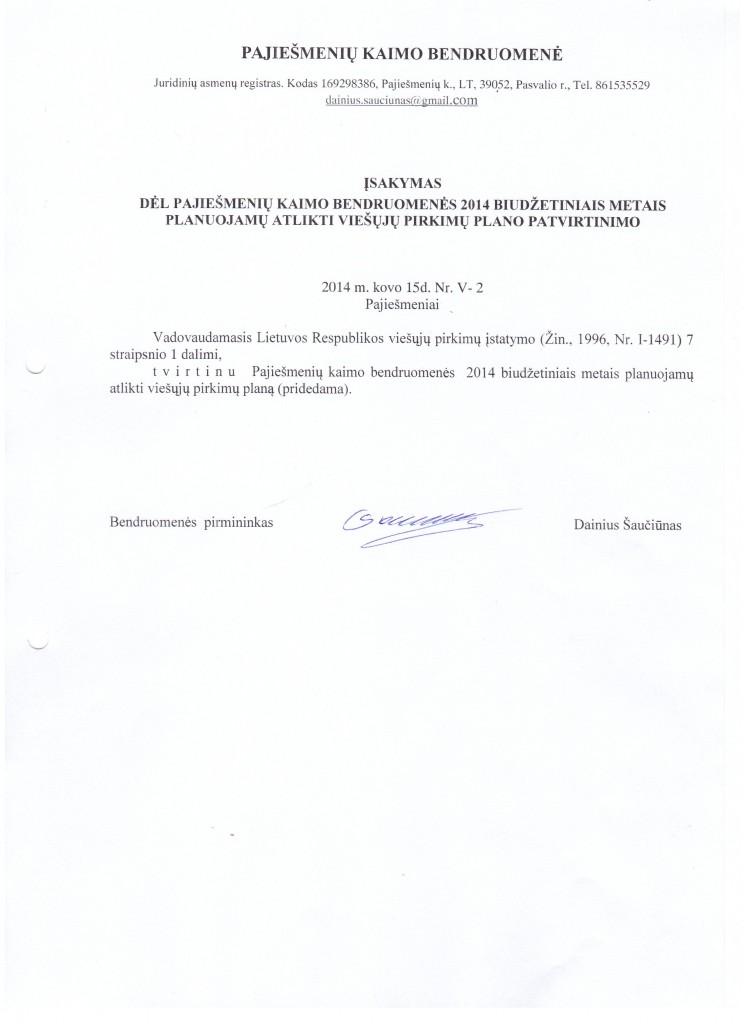 PAJIEŠMENIŲ KAIMO BENDRUOMENĖ

Juridinių asmenų registras. Kodas 169298386, Pajiešmenių k., LT, 39052, Pasvalio r., Tel. 861535529
dainius.sauciunas@gmail.com

ĮSAKYMAS
DĖL PAJIEŠMENIŲ KAIMO BENDRUOMENĖS 2014 BIUDŽETINIAIS METAIS PLANUOJAMŲ ATLIKTI VIEŠŲJŲ PIRKIMŲ PLANO PATVIRTINIMO

2014 m. kovo 15d. Nr. V- 2
Pajiešmeniai

Vadovaudamasis Lietuvos Respublikos viešųjų pirkimų įstatymo (Žin., 1996, Nr. I-1491) 7 straipsnio 1 dalimi,
t v i r t i n u Pajiešmenių kaimo bendruomenės 2014 biudžetiniais metais planuojamų atlikti viešųjų pirkimų planą (pridedama).

Bendruomenės pirmininkas Dainius Šaučiūnas